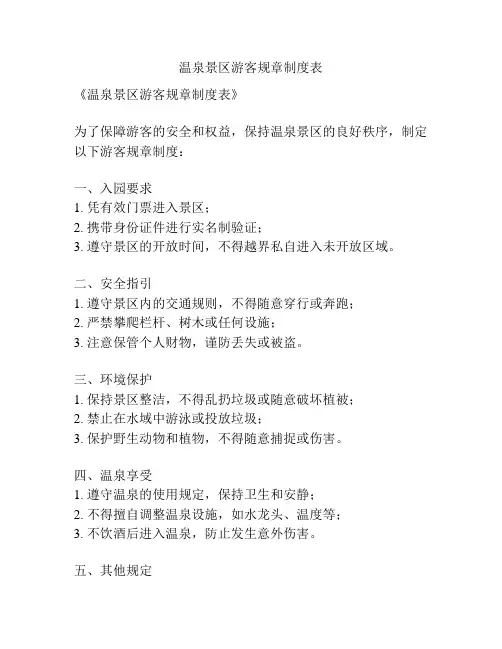 温泉景区游客规章制度表

《温泉景区游客规章制度表》

为了保障游客的安全和权益，保持温泉景区的良好秩序，制定以下游客规章制度：

一、入园要求
1. 凭有效门票进入景区；
2. 携带身份证件进行实名制验证；
3. 遵守景区的开放时间，不得越界私自进入未开放区域。

二、安全指引
1. 遵守景区内的交通规则，不得随意穿行或奔跑；
2. 严禁攀爬栏杆、树木或任何设施；
3. 注意保管个人财物，谨防丢失或被盗。

三、环境保护
1. 保持景区整洁，不得乱扔垃圾或随意破坏植被；
2. 禁止在水域中游泳或投放垃圾；
3. 保护野生动物和植物，不得随意捕捉或伤害。

四、温泉享受
1. 遵守温泉的使用规定，保持卫生和安静；
2. 不得擅自调整温泉设施，如水龙头、温度等；
3. 不饮酒后进入温泉，防止发生意外伤害。

五、其他规定